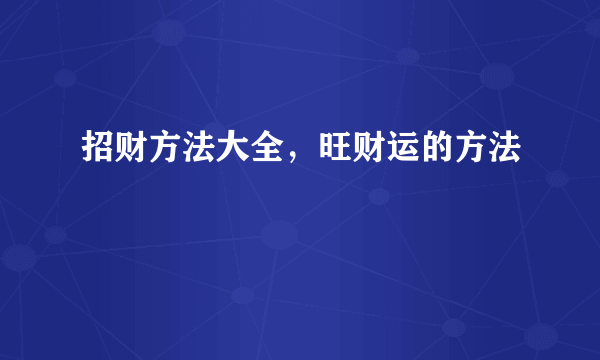 招财方法大全，旺财运的方法